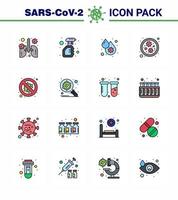 SARS-CoV-2 ICON PACK